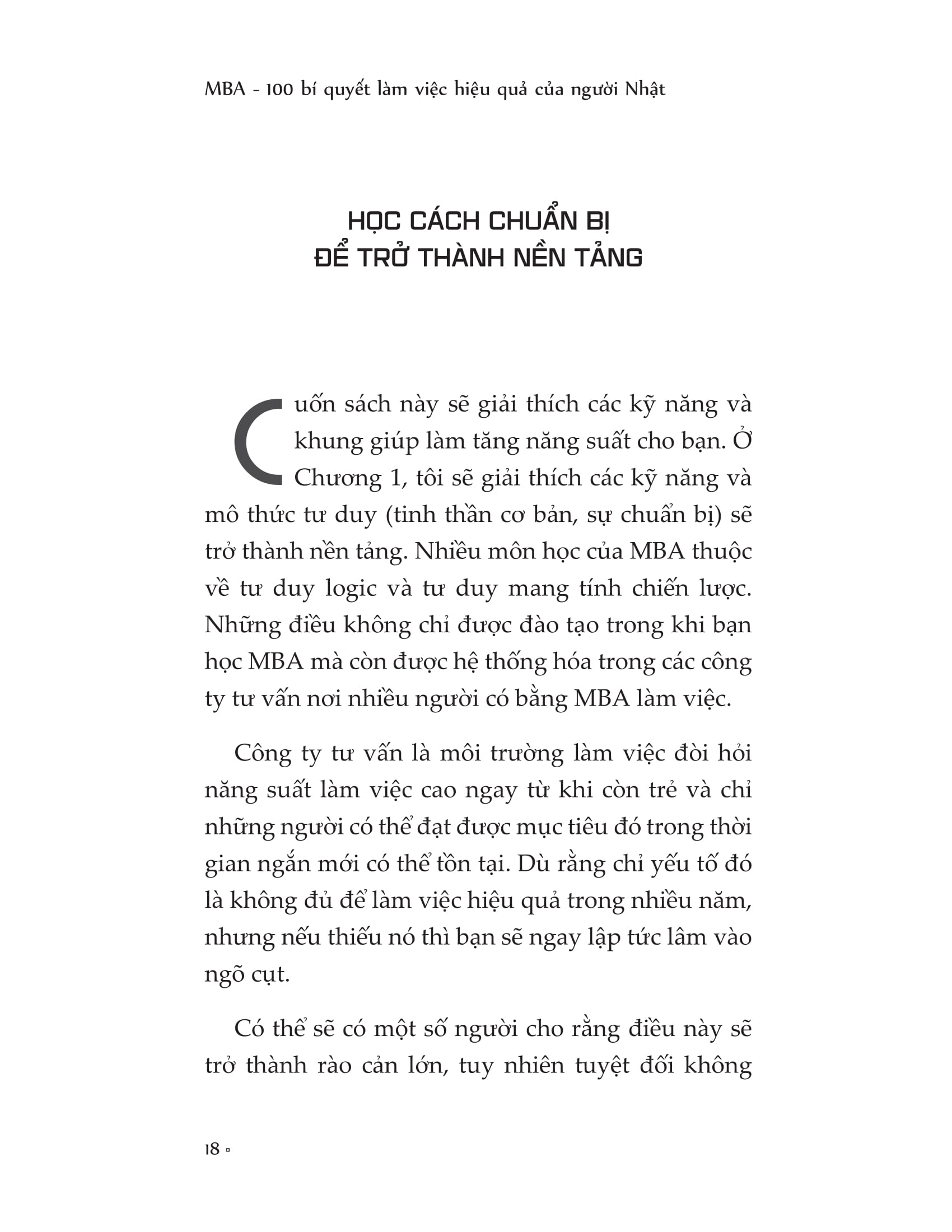 MBA - 100 bí quyết làm việc hiệu quả của người Nhật

HỌC CÁCH CHUẨN BỊ
ĐỂ TRỞ THÀNH NỀN TẢNG

Cuốn sách này sẽ giải thích các kỹ năng và khung giúp làm tăng năng suất cho bạn. Ở Chương 1, tôi sẽ giải thích các kỹ năng và mô thức tư duy (tinh thần cơ bản, sự chuẩn bị) sẽ trở thành nền tảng. Nhiều môn học của MBA thuộc về tư duy logic và tư duy mang tính chiến lược. Những điều không chỉ được đào tạo trong khi bạn học MBA mà còn được hệ thống hóa trong các công ty tư vấn nơi nhiều người có bằng MBA làm việc.

Công ty tư vấn là môi trường làm việc đòi hỏi năng suất làm việc cao ngay từ khi còn trẻ và chỉ những người có thể đạt được mục tiêu đó trong thời gian ngắn mới có thể tồn tại. Dù rằng chỉ yếu tố đó là không đủ để làm việc hiệu quả trong nhiều năm, nhưng nếu thiếu nó thì bạn sẽ ngay lập tức lâm vào ngõ cụt.

Có thể sẽ có một số người cho rằng điều này sẽ trở thành rào cản lớn, tuy nhiên tuyệt đối không

18 ▫